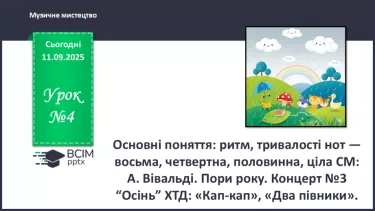 Музичне мистецтво

Сьогодні 11.09.2025

Урок №4

ВСІМ pptx

Основні поняття: ритм, тривалості нот — восьма, четвертна, половинна, ціла СМ: А. Вівальді. Пори року. Концерт №3 “Осінь” ХТД: «Кап-кап», «Два півники».